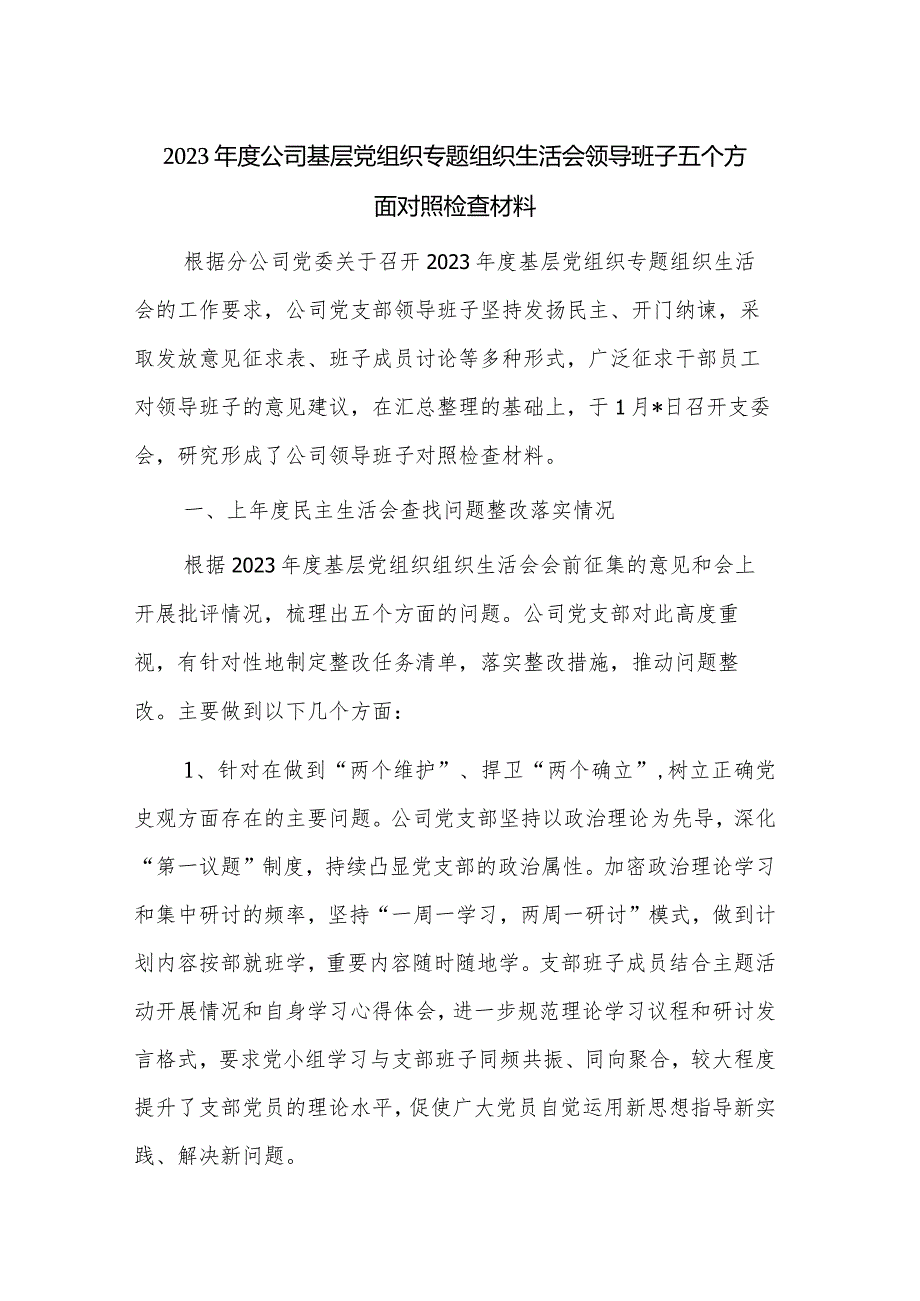 2023年度公司基层党组织专题组织生活会领导班子五个方面对照检查材料

根据分公司党委关于召开2023年度基层党组织专题组织生活会的工作要求，公司党支部领导班子坚持发扬民主、开门纳谏，采取发放意见征求表、班子成员讨论等多种形式，广泛征求干部员工对领导班子的意见建议，在汇总整理的基础上，于1月*日召开支委会，研究形成了公司领导班子对照检查材料。

一、上年度民主生活会查找问题整改落实情况

根据2023年度基层党组织组织生活会会前征集的意见和会上开展批评情况，梳理出五个方面的问题。公司党支部对此高度重视，有针对性地制定整改任务清单，落实整改措施，推动问题整改。主要做到以下几个方面：

1、针对在做到“两个维护”、捍卫“两个确立”，树立正确党史观方面存在的主要问题。公司党支部坚持以政治理论为先导，深化“第一议题”制度，持续凸显党支部的政治属性。加密政治理论学习和集中研讨的频率，坚持“一周一学习，两周一研讨”模式，做到计划内容按部就班学，重要内容随时随地学。支部班子成员结合主题活动开展情况和自身学习心得体会，进一步规范理论学习议程和研讨发言格式，要求党小组学习与支部班子同频共振、同向聚合，较大程度提升了支部党员的理论水平，促使广大党员自觉运用新思想指导新实践、解决新问题。